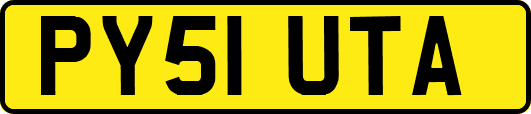 PY51 UTA